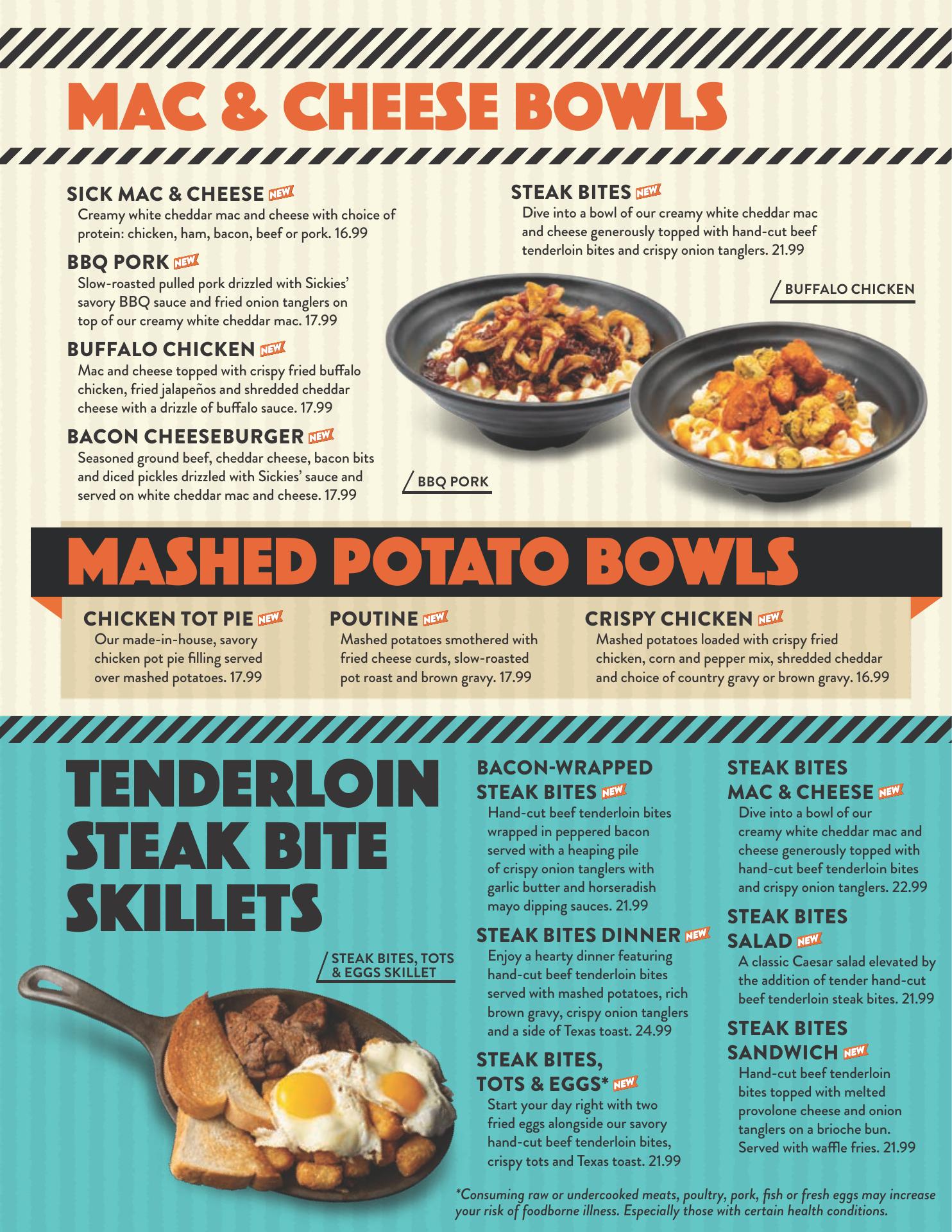 MAC & CHEESE BOWLS

SICK MAC & CHEESE NEW
Creamy white cheddar mac and cheese with choice of protein: chicken, ham, bacon, beef or pork. 16.99

BBQ PORK NEW
Slow-roasted pulled pork drizzled with Sickies' savory BBQ sauce and fried onion tanglers on top of our creamy white cheddar mac. 17.99

BUFFALO CHICKEN NEW
Mac and cheese topped with crispy fried buffalo chicken, fried jalapeños and shredded cheddar cheese with a drizzle of buffalo sauce. 17.99

BACON CHEESEBURGER NEW
Seasoned ground beef, cheddar cheese, bacon bits and diced pickles drizzled with Sickies' sauce and served on white cheddar mac and cheese. 17.99

STEAK BITES NEW
Dive into a bowl of our creamy white cheddar mac and cheese generously topped with hand-cut beef tenderloin bites and crispy onion tanglers. 21.99

BUFFALO CHICKEN

BBQ PORK

MASHED POTATO BOWLS

CHICKEN TOT PIE NEW
Our made-in-house, savory chicken pot pie filling served over mashed potatoes. 17.99

POUTINE NEW
Mashed potatoes smothered with fried cheese curds, slow-roasted pot roast and brown gravy. 17.99

CRISPY CHICKEN NEW
Mashed potatoes loaded with crispy fried chicken, corn and pepper mix, shredded cheddar and choice of country gravy or brown gravy. 16.99

TENDERLOIN STEAK BITE SKILLETS

STEAK BITES, TOTS & EGGS SKILLET

BACON-WRAPPED STEAK BITES NEW
Hand-cut beef tenderloin bites wrapped in peppered bacon served with a heaping pile of crispy onion tanglers with garlic butter and horseradish mayo dipping sauces. 21.99

STEAK BITES DINNER NEW
Enjoy a hearty dinner featuring hand-cut beef tenderloin bites served with mashed potatoes, rich brown gravy, crispy onion tanglers and a side of Texas toast. 24.99

STEAK BITES, TOTS & EGGS* NEW
Start your day right with two fried eggs alongside our savory hand-cut beef tenderloin bites, crispy tots and Texas toast. 21.99

STEAK BITES MAC & CHEESE NEW
Dive into a bowl of our creamy white cheddar mac and cheese generously topped with hand-cut beef tenderloin bites and crispy onion tanglers. 22.99

STEAK BITES SALAD NEW
A classic Caesar salad elevated by the addition of tender hand-cut beef tenderloin steak bites. 21.99

STEAK BITES SANDWICH NEW
Hand-cut beef tenderloin bites topped with melted provolone cheese and onion tanglers on a brioche bun. Served with waffle fries. 21.99

*Consuming raw or undercooked meats, poultry, pork, fish or fresh eggs may increase your risk of foodborne illness. Especially those with certain health conditions.